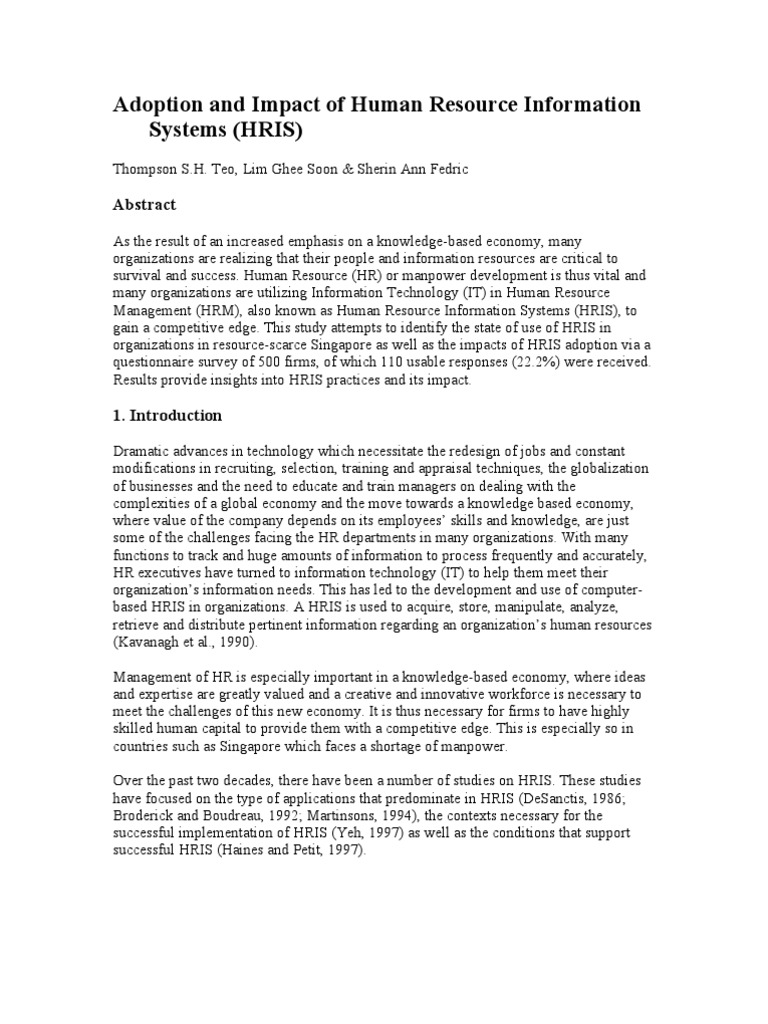 Adoption and Impact of Human Resource Information Systems (HRIS)

Thompson S.H. Teo, Lim Ghee Soon & Sherin Ann Fedric

Abstract

As the result of an increased emphasis on a knowledge-based economy, many organizations are realizing that their people and information resources are critical to survival and success. Human Resource (HR) or manpower development is thus vital and many organizations are utilizing Information Technology (IT) in Human Resource Management (HRM), also known as Human Resource Information Systems (HRIS), to gain a competitive edge. This study attempts to identify the state of use of HRIS in organizations in resource-scarce Singapore as well as the impacts of HRIS adoption via a questionnaire survey of 500 firms, of which 110 usable responses (22.2%) were received. Results provide insights into HRIS practices and its impact.

1. Introduction

Dramatic advances in technology which necessitate the redesign of jobs and constant modifications in recruiting, selection, training and appraisal techniques, the globalization of businesses and the need to educate and train managers on dealing with the complexities of a global economy and the move towards a knowledge based economy, where value of the company depends on its employees' skills and knowledge, are just some of the challenges facing the HR departments in many organizations. With many functions to track and huge amounts of information to process frequently and accurately, HR executives have turned to information technology (IT) to help them meet their organization's information needs. This has led to the development and use of computer-based HRIS in organizations. A HRIS is used to acquire, store, manipulate, analyze, retrieve and distribute pertinent information regarding an organization's human resources (Kavanagh et al., 1990).

Management of HR is especially important in a knowledge-based economy, where ideas and expertise are greatly valued and a creative and innovative workforce is necessary to meet the challenges of this new economy. It is thus necessary for firms to have highly skilled human capital to provide them with a competitive edge. This is especially so in countries such as Singapore which faces a shortage of manpower.

Over the past two decades, there have been a number of studies on HRIS. These studies have focused on the type of applications that predominate in HRIS (DeSanctis, 1986; Broderick and Boudreau, 1992; Martinsons, 1994), the contexts necessary for the successful implementation of HRIS (Yeh, 1997) as well as the conditions that support successful HRIS (Haines and Petit, 1997).